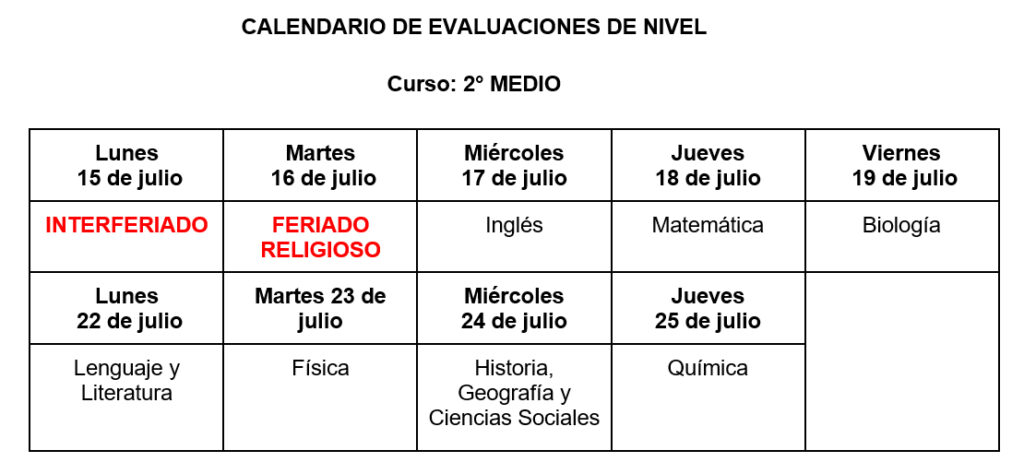 CALENDARIO DE EVALUACIONES DE NIVEL

Curso: 2° MEDIO

| Lunes 15 de julio | Martes 16 de julio | Miércoles 17 de julio | Jueves 18 de julio | Viernes 19 de julio |
|---|---|---|---|---|
| INTERFERIADO | FERIADO RELIGIOSO | Inglés | Matemática | Biología |
| Lunes 22 de julio | Martes 23 de julio | Miércoles 24 de julio | Jueves 25 de julio | |
| Lenguaje y Literatura | Física | Historia, Geografía y Ciencias Sociales | Química | |